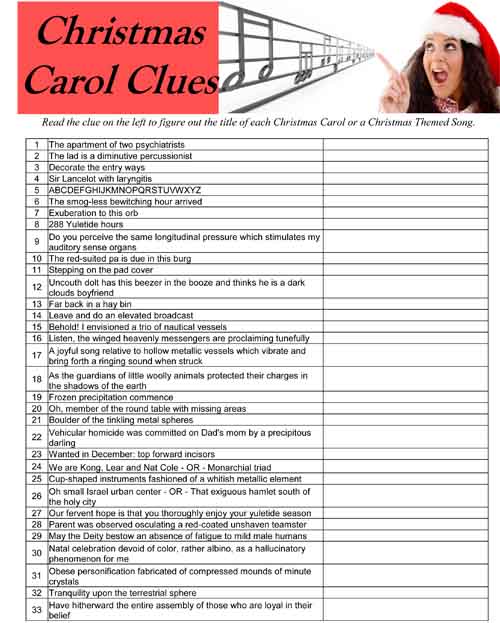 Christmas Carol Clues

Read the clue on the left to figure out the title of each Christmas Carol or a Christmas Themed Song.

| | | |
|---|---|---|
| 1 | The apartment of two psychiatrists | |
| 2 | The lad is a diminutive percussionist | |
| 3 | Decorate the entry ways | |
| 4 | Sir Lancelot with laryngitis | |
| 5 | ABCDEFGHIJKMNOPQRSTUVWXYZ | |
| 6 | The smog-less bewitching hour arrived | |
| 7 | Exuberation to this orb | |
| 8 | 288 Yuletide hours | |
| 9 | Do you perceive the same longitudinal pressure which stimulates my auditory sense organs | |
| 10 | The red-suited pa is due in this burg | |
| 11 | Stepping on the pad cover | |
| 12 | Uncouth dolt has this beezer in the booze and thinks he is a dark clouds boyfriend | |
| 13 | Far back in a hay bin | |
| 14 | Leave and do an elevated broadcast | |
| 15 | Behold! I envisioned a trio of nautical vessels | |
| 16 | Listen, the winged heavenly messengers are proclaiming tunefully | |
| 17 | A joyful song relative to hollow metallic vessels which vibrate and bring forth a ringing sound when struck | |
| 18 | As the guardians of little woolly animals protected their charges in the shadows of the earth | |
| 19 | Frozen precipitation commence | |
| 20 | Oh, member of the round table with missing areas | |
| 21 | Boulder of the tinkling metal spheres | |
| 22 | Vehicular homicide was committed on Dad's mom by a precipitous darling | |
| 23 | Wanted in December: top forward incisors | |
| 24 | We are Kong, Lear and Nat Cole - OR - Monarchial triad | |
| 25 | Cup-shaped instruments fashioned of a whitish metallic element | |
| 26 | Oh small Israel urban center - OR - That exiguous hamlet south of the holy city | |
| 27 | Our fervent hope is that you thoroughly enjoy your yuletide season | |
| 28 | Parent was observed osculating a red-coated unshaven teamster | |
| 29 | May the Deity bestow an absence of fatigue to mild male humans | |
| 30 | Natal celebration devoid of color, rather albino, as a hallucinatory phenomenon for me | |
| 31 | Obese personification fabricated of compressed mounds of minute crystals | |
| 32 | Tranquility upon the terrestrial sphere | |
| 33 | Have hitherward the entire assembly of those who are loyal in their belief | |